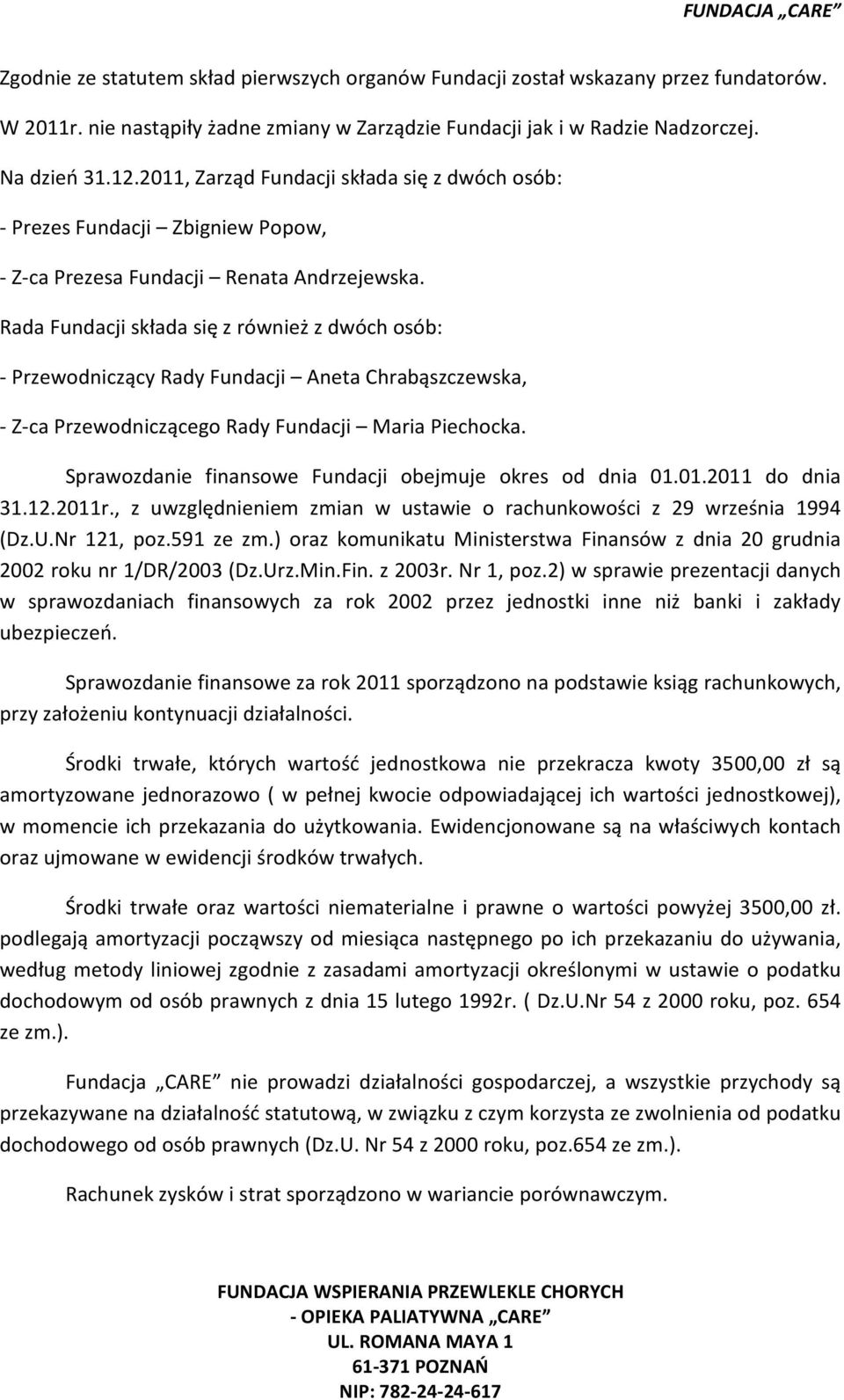 FUNDACJA „CARE”

Zgodnie ze statutem skład pierwszych organów Fundacji został wskazany przez fundatorów.

W 2011r. nie nastąpiły żadne zmiany w Zarządzie Fundacji jak i w Radzie Nadzorczej.

Na dzień 31.12.2011, Zarząd Fundacji składa się z dwóch osób:

- Prezes Fundacji – Zbigniew Popow,

- Z-ca Prezesa Fundacji – Renata Andrzejewska.

Rada Fundacji składa się z również z dwóch osób:

- Przewodniczący Rady Fundacji – Aneta Chrabąszczewska,

- Z-ca Przewodniczącego Rady Fundacji – Maria Piechocka.

Sprawozdanie finansowe Fundacji obejmuje okres od dnia 01.01.2011 do dnia 31.12.2011r., z uwzględnieniem zmian w ustawie o rachunkowości z 29 września 1994 (Dz.U.Nr 121, poz.591 ze zm.) oraz komunikatu Ministerstwa Finansów z dnia 20 grudnia 2002 roku nr 1/DR/2003 (Dz.Urz.Min.Fin. z 2003r. Nr 1, poz.2) w sprawie prezentacji danych w sprawozdaniach finansowych za rok 2002 przez jednostki inne niż banki i zakłady ubezpieczeń.

Sprawozdanie finansowe za rok 2011 sporządzono na podstawie ksiąg rachunkowych, przy założeniu kontynuacji działalności.

Środki trwałe, których wartość jednostkowa nie przekracza kwoty 3500,00 zł są amortyzowane jednorazowo ( w pełnej kwocie odpowiadającej ich wartości jednostkowej), w momencie ich przekazania do użytkowania. Ewidencjonowane są na właściwych kontach oraz ujmowane w ewidencji środków trwałych.

Środki trwałe oraz wartości niematerialne i prawne o wartości powyżej 3500,00 zł. podlegają amortyzacji począwszy od miesiąca następnego po ich przekazaniu do używania, według metody liniowej zgodnie z zasadami amortyzacji określonymi w ustawie o podatku dochodowym od osób prawnych z dnia 15 lutego 1992r. ( Dz.U.Nr 54 z 2000 roku, poz. 654 ze zm.).

Fundacja „CARE” nie prowadzi działalności gospodarczej, a wszystkie przychody są przekazywane na działalność statutową, w związku z czym korzysta ze zwolnienia od podatku dochodowego od osób prawnych (Dz.U. Nr 54 z 2000 roku, poz.654 ze zm.).

Rachunek zysków i strat sporządzono w wariancie porównawczym.

FUNDACJA WSPIERANIA PRZEWLEKLE CHORYCH
- OPIEKA PALIATYWNA „CARE”
UL. ROMANA MAYA 1
61-371 POZNAŃ
NIP: 782-24-24-617